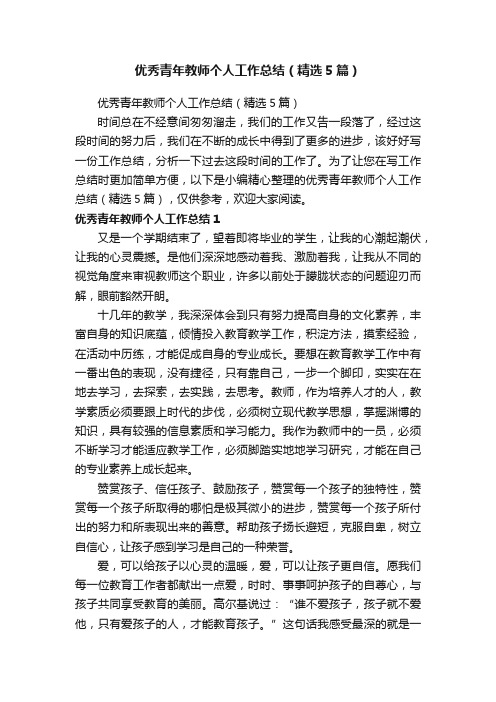 优秀青年教师个人工作总结（精选5篇）

优秀青年教师个人工作总结（精选5篇）

时间总在不经意间匆匆溜走，我们的工作又告一段落了，经过这段时间的努力后，我们在不断的成长中得到了更多的进步，该好好写一份工作总结，分析一下过去这段时间的工作了。为了让您在写工作总结时更加简单方便，以下是小编精心整理的优秀青年教师个人工作总结（精选5篇），仅供参考，欢迎大家阅读。

优秀青年教师个人工作总结1

又是一个学期结束了，望着即将毕业的学生，让我的心潮起潮伏，让我的心灵震撼。是他们深深地感动着我、激励着我，让我从不同的视觉角度来审视教师这个职业，许多以前处于朦胧状态的问题迎刃而解，眼前豁然开朗。

十几年的教学，我深深体会到只有努力提高自身的文化素养，丰富自身的知识底蕴，倾情投入教育教学工作，积淀方法，摸索经验，在活动中历练，才能促成自身的专业成长。要想在教育教学工作中有一番出色的表现，没有捷径，只有靠自己，一步一个脚印，实实在在地去学习，去探索，去实践，去思考。教师，作为培养人才的人，教学素质必须要跟上时代的步伐，必须树立现代教学思想，掌握渊博的知识，具有较强的信息素质和学习能力。我作为教师中的一员，必须不断学习才能适应教学工作，必须脚踏实地地学习研究，才能在自己的专业素养上成长起来。

赞赏孩子、信任孩子、鼓励孩子，赞赏每一个孩子的独特性，赞赏每一个孩子所取得的哪怕是极其微小的进步，赞赏每一个孩子所付出的努力和所表现出来的善意。帮助孩子扬长避短，克服自卑，树立自信心，让孩子感到学习是自己的一种荣誉。

爱，可以给孩子以心灵的温暖，爱，可以让孩子更自信。愿我们每一位教育工作者都献出一点爱，时时、事事呵护孩子的自尊心，与孩子共同享受教育的美丽。高尔基说过：“谁不爱孩子，孩子就不爱他，只有爱孩子的人，才能教育孩子。”这句话我感受最深的就是一